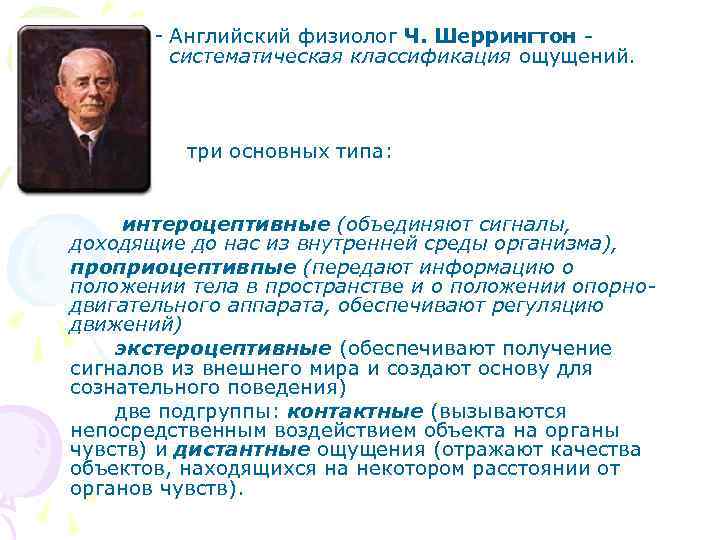 - Английский физиолог Ч. Шеррингтон - систематическая классификация ощущений.

три основных типа:

интероцептивные (объединяют сигналы, доходящие до нас из внутренней среды организма),
проприоцептивпые (передают информацию о положении тела в пространстве и о положении опорно-двигательного аппарата, обеспечивают регуляцию движений)

экстероцептивные (обеспечивают получение сигналов из внешнего мира и создают основу для сознательного поведения)

две подгруппы: контактные (вызываются непосредственным воздействием объекта на органы чувств) и дистантные ощущения (отражают качества объектов, находящихся на некотором расстоянии от органов чувств).